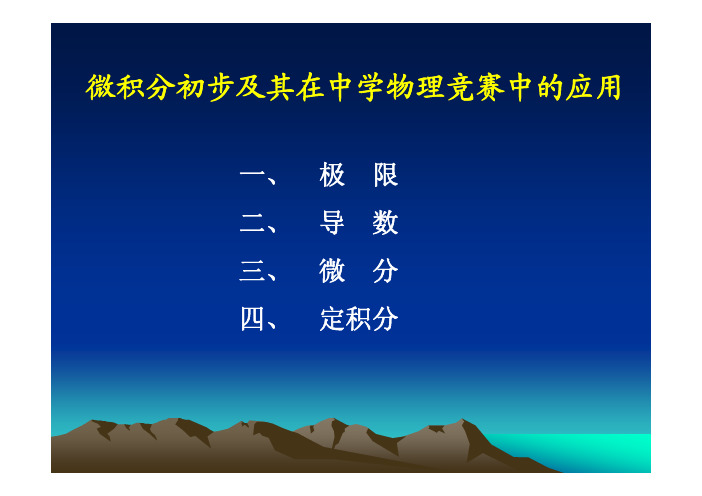 微积分初步及其在中学物理竞赛中的应用

一、 极 限
二、 导 数
三、 微 分
四、 定积分